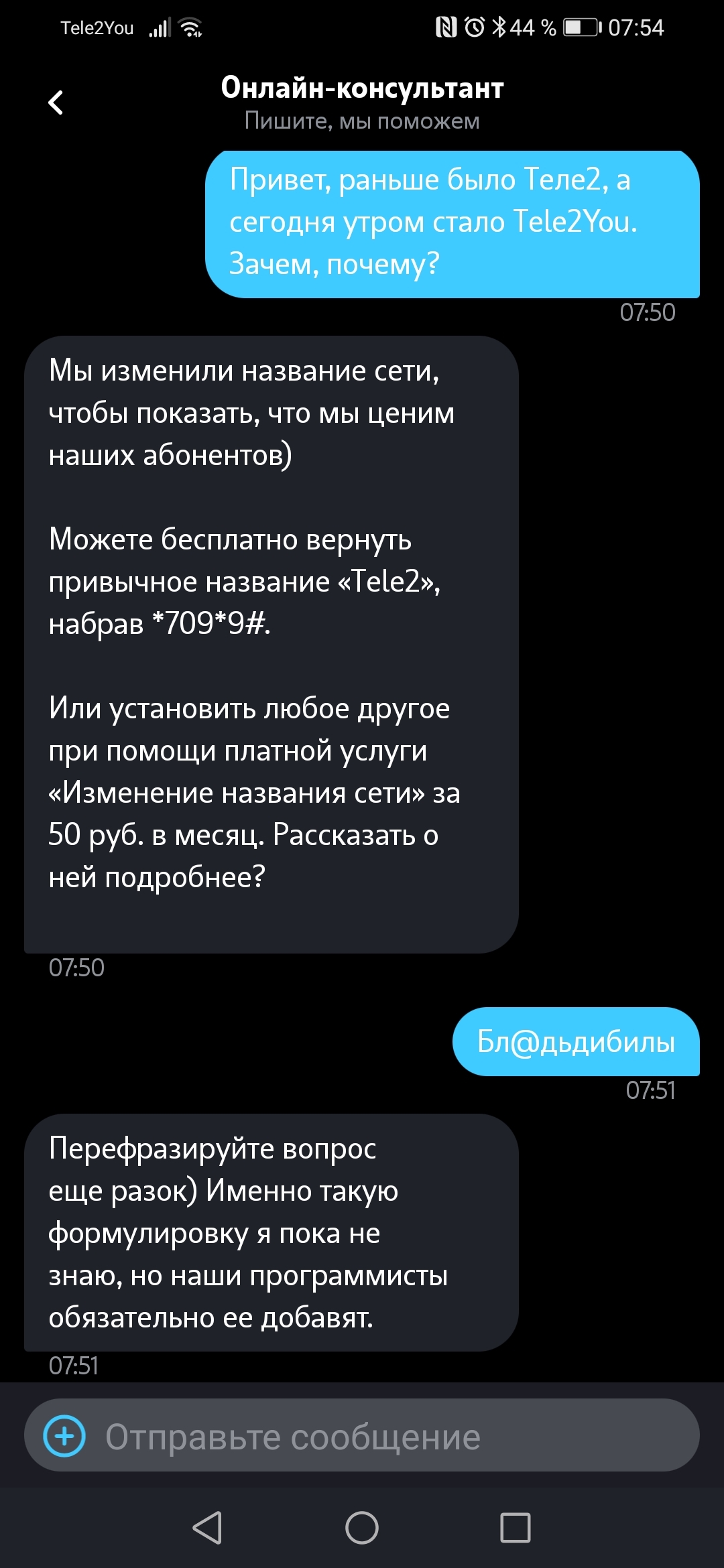 Tele2You

44 % 07:54

Онлайн-консультант
Пишите, мы поможем

Привет, раньше было Теле2, а сегодня утром стало Tele2You. Зачем, почему?

07:50

Мы изменили название сети, чтобы показать, что мы ценим наших абонентов)

Можете бесплатно вернуть привычное название «Tele2», набрав *709*9#.

Или установить любое другое при помощи платной услуги «Изменение названия сети» за 50 руб. в месяц. Рассказать о ней подробнее?

07:50

Бл@дьдибилы

07:51

Перефразируйте вопрос еще разок) Именно такую формулировку я пока не знаю, но наши программисты обязательно ее добавят.

07:51

Отправьте сообщение